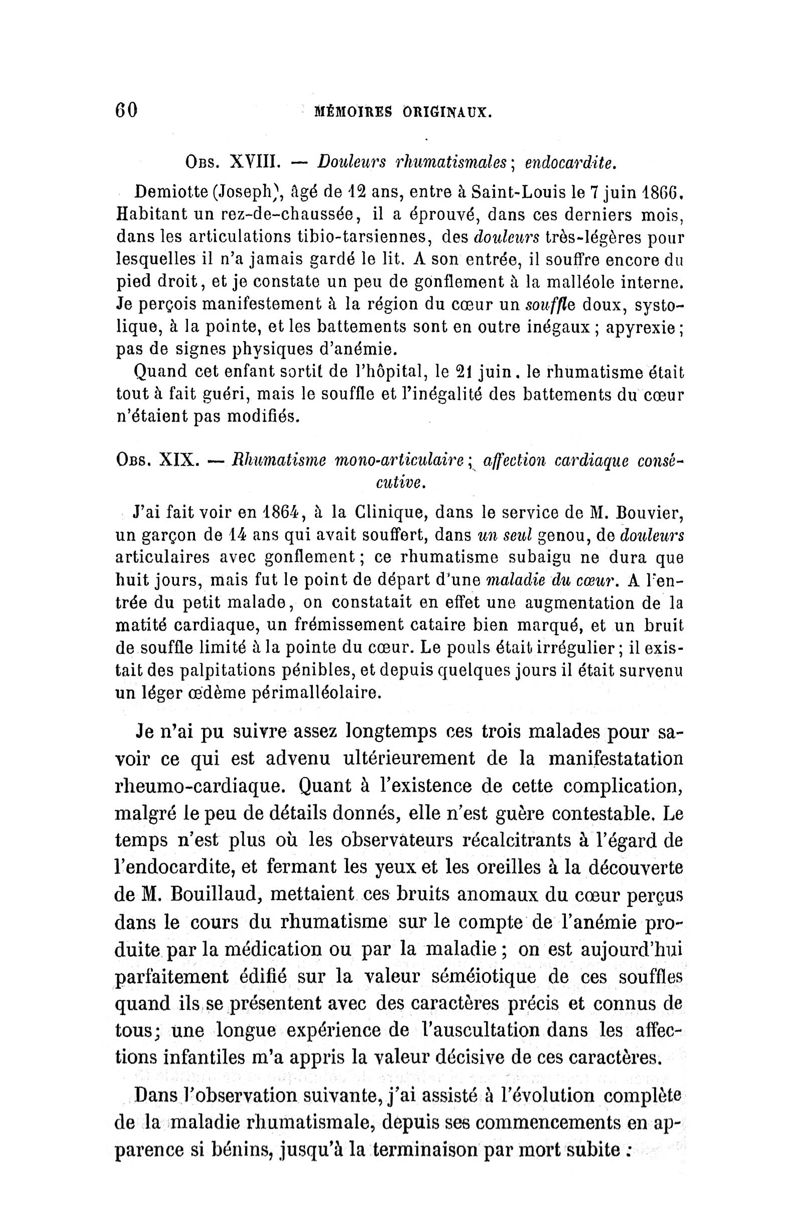 60 MÉMOIRES ORIGINAUX.

Obs. XVIII. — Douleurs rhumatismales; endocardite.

Demiotte (Joseph), âgé de 12 ans, entre à Saint-Louis le 7 juin 1866. Habitant un rez-de-chaussée, il a éprouvé, dans ces derniers mois, dans les articulations tibio-tarsiennes, des douleurs très-légères pour lesquelles il n'a jamais gardé le lit. A son entrée, il souffre encore du pied droit, et je constate un peu de gonflement à la malléole interne. Je perçois manifestement à la région du cœur un souffle doux, systolique, à la pointe, et les battements sont en outre inégaux; apyrexie; pas de signes physiques d'anémie.

Quand cet enfant sortit de l'hôpital, le 21 juin, le rhumatisme était tout à fait guéri, mais le souffle et l'inégalité des battements du cœur n'étaient pas modifiés.

Obs. XIX. — Rhumatisme mono-articulaire; affection cardiaque consécutive.

J'ai fait voir en 1864, à la Clinique, dans le service de M. Bouvier, un garçon de 14 ans qui avait souffert, dans un seul genou, de douleurs articulaires avec gonflement; ce rhumatisme subaigu ne dura que huit jours, mais fut le point de départ d'une maladie du cœur. A l'entrée du petit malade, on constatait en effet une augmentation de la matité cardiaque, un frémissement cataire bien marqué, et un bruit de souffle limité à la pointe du cœur. Le pouls était irrégulier; il existait des palpitations pénibles, et depuis quelques jours il était survenu un léger œdème périmalléolaire.

Je n'ai pu suivre assez longtemps ces trois malades pour savoir ce qui est advenu ultérieurement de la manifestatation rheumo-cardiaque. Quant à l'existence de cette complication, malgré le peu de détails donnés, elle n'est guère contestable. Le temps n'est plus où les observateurs récalcitrants à l'égard de l'endocardite, et fermant les yeux et les oreilles à la découverte de M. Bouillaud, mettaient ces bruits anomaux du cœur perçus dans le cours du rhumatisme sur le compte de l'anémie produite par la médication ou par la maladie; on est aujourd'hui parfaitement édifié sur la valeur séméiotique de ces souffles quand ils se présentent avec des caractères précis et connus de tous; une longue expérience de l'auscultation dans les affections infantiles m'a appris la valeur décisive de ces caractères.

Dans l'observation suivante, j'ai assisté à l'évolution complète de la maladie rhumatismale, depuis ses commencements en apparence si bénins, jusqu'à la terminaison par mort subite :